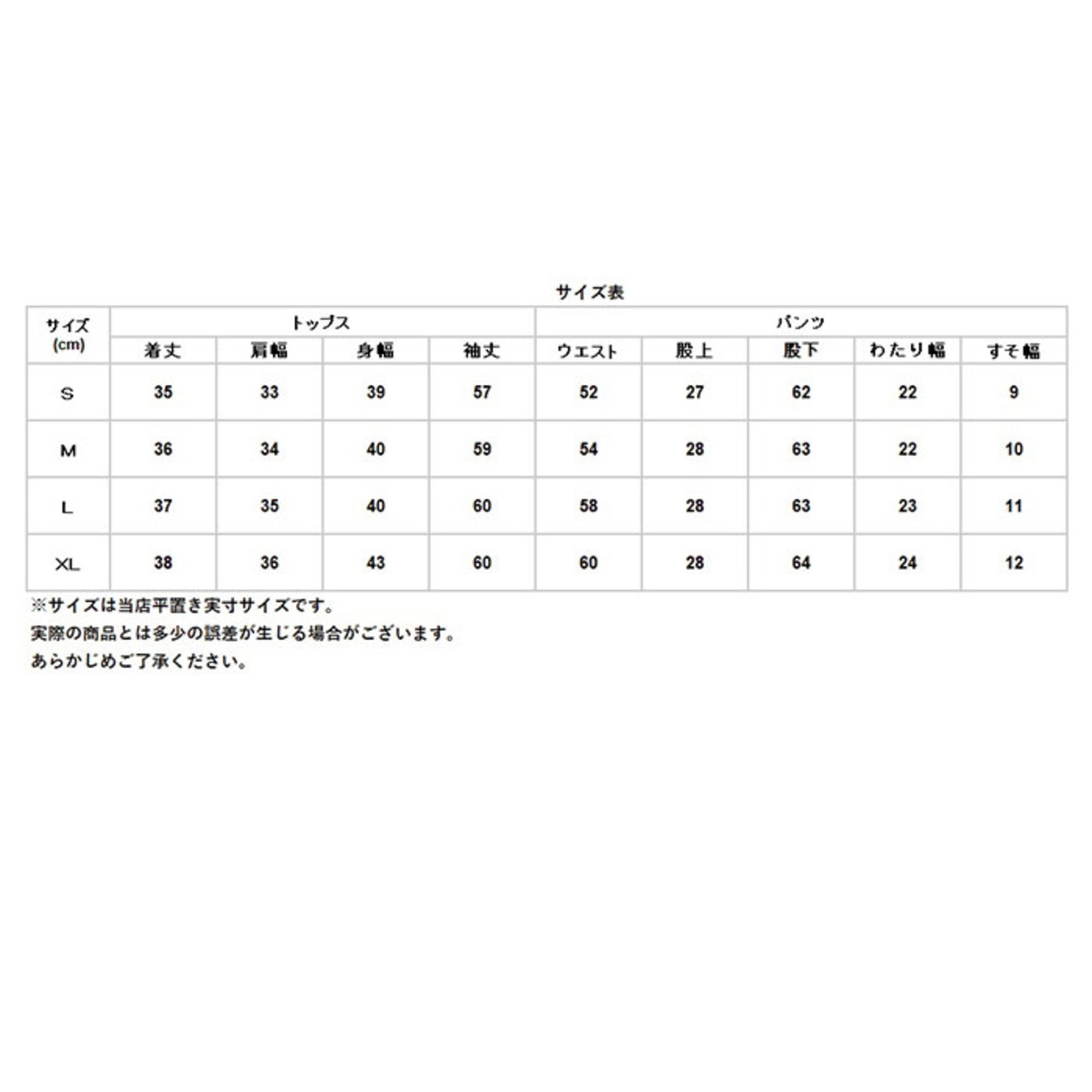 サイズ表

| サイズ (cm) | トップス | | | | パンツ | | | | |
|---|---|---|---|---|---|---|---|---|---|
| | 着丈 | 肩幅 | 身幅 | 袖丈 | ウエスト | 股上 | 股下 | わたり幅 | すそ幅 |
| S | 35 | 33 | 39 | 57 | 52 | 27 | 62 | 22 | 9 |
| M | 36 | 34 | 40 | 59 | 54 | 28 | 63 | 22 | 10 |
| L | 37 | 35 | 40 | 60 | 58 | 28 | 63 | 23 | 11 |
| XL | 38 | 36 | 43 | 60 | 60 | 28 | 64 | 24 | 12 |

※サイズは当店平置き実寸サイズです。
実際の商品とは多少の誤差が生じる場合がございます。
あらかじめご了承ください。